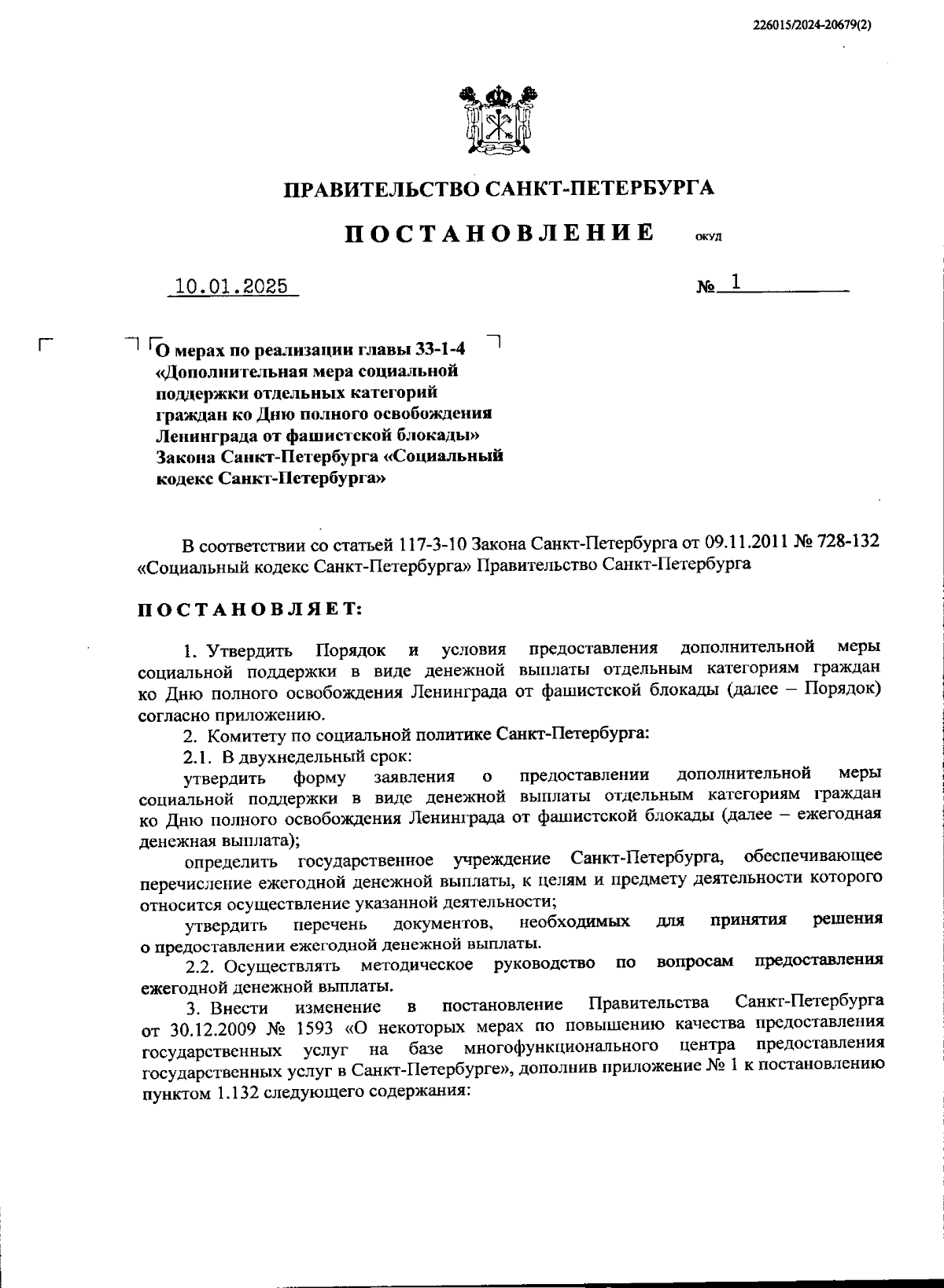 226015/2024-20679(2)

ПРАВИТЕЛЬСТВО САНКТ-ПЕТЕРБУРГА

ПОСТАНОВЛЕНИЕ ОКУД

10.01.2025 № 1

О мерах по реализации главы 33-1-4 «Дополнительная мера социальной поддержки отдельных категорий граждан ко Дню полного освобождения Ленинграда от фашистской блокады» Закона Санкт-Петербурга «Социальный кодекс Санкт-Петербурга»

В соответствии со статьей 117-3-10 Закона Санкт-Петербурга от 09.11.2011 № 728-132 «Социальный кодекс Санкт-Петербурга» Правительство Санкт-Петербурга

ПОСТАНОВЛЯЕТ:

1. Утвердить Порядок и условия предоставления дополнительной меры социальной поддержки в виде денежной выплаты отдельным категориям граждан ко Дню полного освобождения Ленинграда от фашистской блокады (далее – Порядок) согласно приложению.

2. Комитету по социальной политике Санкт-Петербурга:

2.1. В двухнедельный срок:

утвердить форму заявления о предоставлении дополнительной меры социальной поддержки в виде денежной выплаты отдельным категориям граждан ко Дню полного освобождения Ленинграда от фашистской блокады (далее – ежегодная денежная выплата);

определить государственное учреждение Санкт-Петербурга, обеспечивающее перечисление ежегодной денежной выплаты, к целям и предмету деятельности которого относится осуществление указанной деятельности;

утвердить перечень документов, необходимых для принятия решения о предоставлении ежегодной денежной выплаты.

2.2. Осуществлять методическое руководство по вопросам предоставления ежегодной денежной выплаты.

3. Внести изменение в постановление Правительства Санкт-Петербурга от 30.12.2009 № 1593 «О некоторых мерах по повышению качества предоставления государственных услуг на базе многофункционального центра предоставления государственных услуг в Санкт-Петербурге», дополнив приложение № 1 к постановлению пунктом 1.132 следующего содержания: